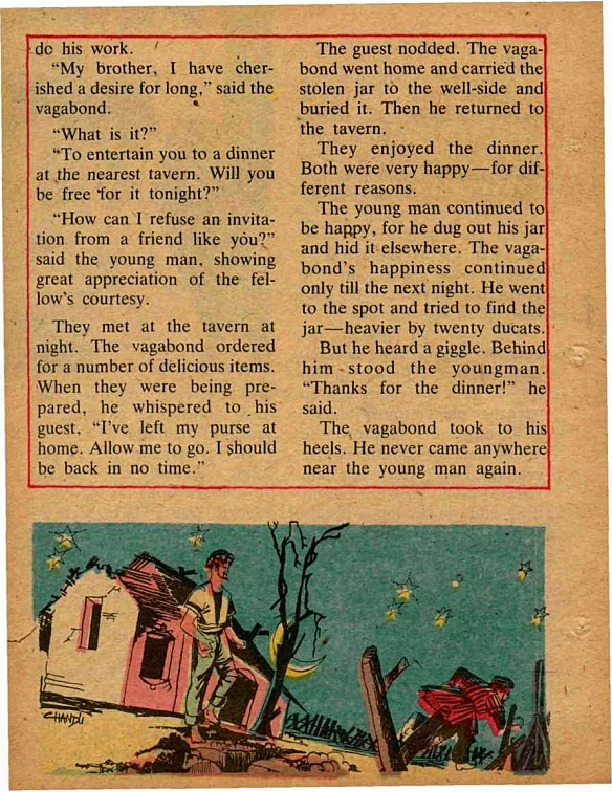 do his work.

"My brother, I have cherished a desire for long," said the vagabond.

"What is it?"

"To entertain you to a dinner at the nearest tavern. Will you be free for it tonight?"

"How can I refuse an invitation from a friend like you?" said the young man, showing great appreciation of the fellow's courtesy.

They met at the tavern at night. The vagabond ordered for a number of delicious items. When they were being prepared, he whispered to his guest, "I've left my purse at home. Allow me to go. I should be back in no time."

The guest nodded. The vagabond went home and carried the stolen jar to the well-side and buried it. Then he returned to the tavern.

They enjoyed the dinner. Both were very happy—for different reasons.

The young man continued to be happy, for he dug out his jar and hid it elsewhere. The vagabond's happiness continued only till the next night. He went to the spot and tried to find the jar—heavier by twenty ducats.

But he heard a giggle. Behind him stood the youngman. "Thanks for the dinner!" he said.

The vagabond took to his heels. He never came anywhere near the young man again.

CHANDU